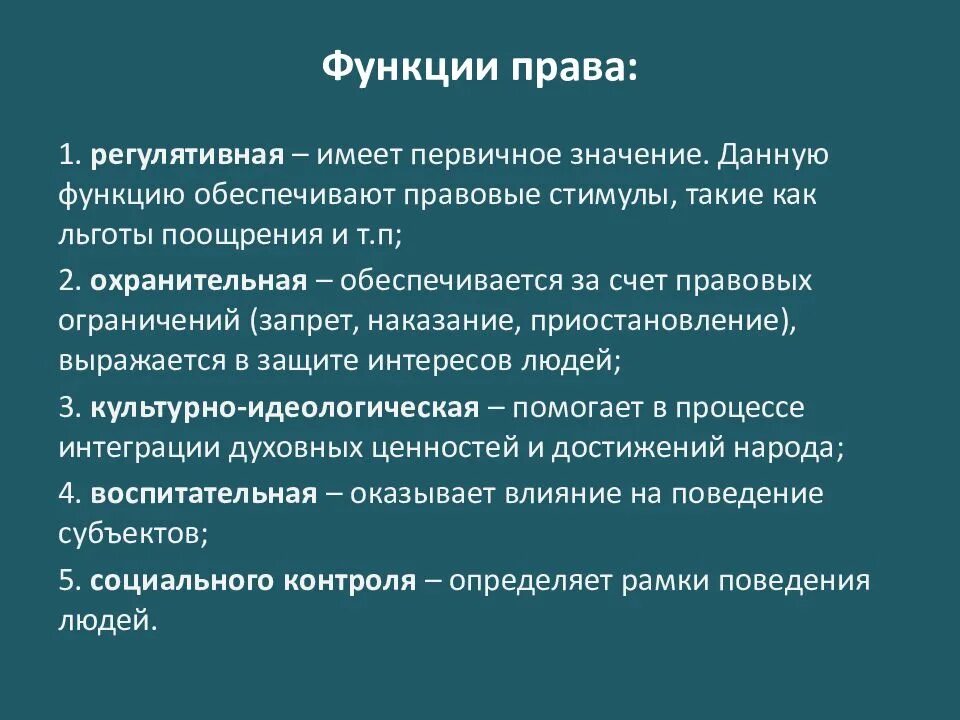 Функции права:

1. регулятивная – имеет первичное значение. Данную функцию обеспечивают правовые стимулы, такие как льготы поощрения и т.п;

2. охранительная – обеспечивается за счет правовых ограничений (запрет, наказание, приостановление), выражается в защите интересов людей;

3. культурно-идеологическая – помогает в процессе интеграции духовных ценностей и достижений народа;

4. воспитательная – оказывает влияние на поведение субъектов;

5. социального контроля – определяет рамки поведения людей.